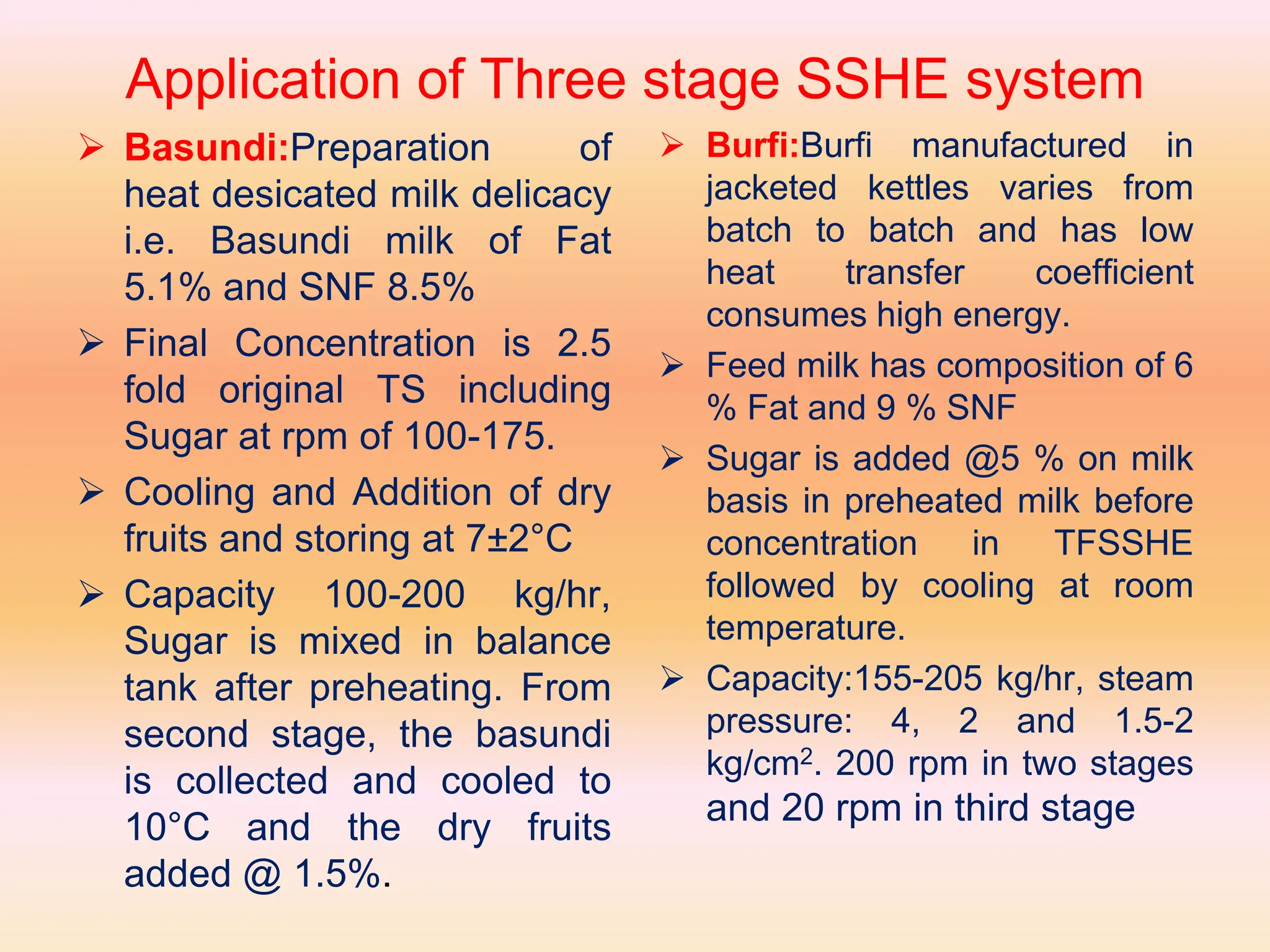 Application of Three stage SSHE system

➢ Basundi:Preparation of heat desicated milk delicacy i.e. Basundi milk of Fat 5.1% and SNF 8.5%

➢ Final Concentration is 2.5 fold original TS including Sugar at rpm of 100-175.

➢ Cooling and Addition of dry fruits and storing at 7±2°C

➢ Capacity 100-200 kg/hr, Sugar is mixed in balance tank after preheating. From second stage, the basundi is collected and cooled to 10°C and the dry fruits added @ 1.5%.

➢ Burfi:Burfi manufactured in jacketed kettles varies from batch to batch and has low heat transfer coefficient consumes high energy.

➢ Feed milk has composition of 6 % Fat and 9 % SNF

➢ Sugar is added @5 % on milk basis in preheated milk before concentration in TFSSHE followed by cooling at room temperature.

➢ Capacity:155-205 kg/hr, steam pressure: 4, 2 and 1.5-2 kg/cm$^2$. 200 rpm in two stages and 20 rpm in third stage